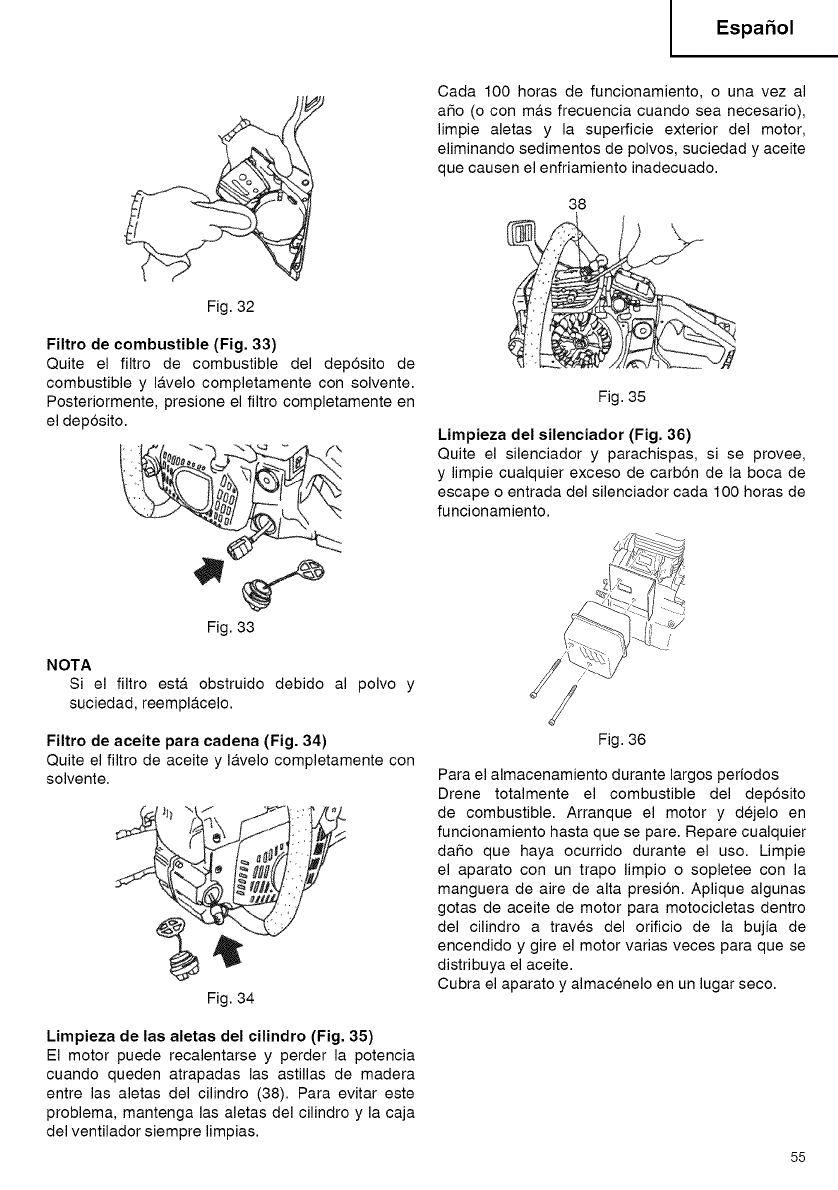 Español

Fig. 32

Filtro de combustible (Fig. 33)
Quite el filtro de combustible del depósito de combustible y lávelo completamente con solvente. Posteriormente, presione el filtro completamente en el depósito.

Fig. 33

NOTA
Si el filtro está obstruido debido al polvo y suciedad, reemplácelo.

Filtro de aceite para cadena (Fig. 34)
Quite el filtro de aceite y lávelo completamente con solvente.

Fig. 34

Limpieza de las aletas del cilindro (Fig. 35)
El motor puede recalentarse y perder la potencia cuando queden atrapadas las astillas de madera entre las aletas del cilindro (38). Para evitar este problema, mantenga las aletas del cilindro y la caja del ventilador siempre limpias.

Cada 100 horas de funcionamiento, o una vez al año (o con más frecuencia cuando sea necesario), limpie aletas y la superficie exterior del motor, eliminando sedimentos de polvos, suciedad y aceite que causen el enfriamiento inadecuado.

38

Fig. 35

Limpieza del silenciador (Fig. 36)
Quite el silenciador y parachispas, si se provee, y limpie cualquier exceso de carbón de la boca de escape o entrada del silenciador cada 100 horas de funcionamiento.

Fig. 36

Para el almacenamiento durante largos períodos
Drene totalmente el combustible del depósito de combustible. Arranque el motor y déjelo en funcionamiento hasta que se pare. Repare cualquier daño que haya ocurrido durante el uso. Limpie el aparato con un trapo limpio o sopletee con la manguera de aire de alta presión. Aplique algunas gotas de aceite de motor para motocicletas dentro del cilindro a través del orificio de la bujía de encendido y gire el motor varias veces para que se distribuya el aceite.
Cubra el aparato y almacénelo en un lugar seco.

55